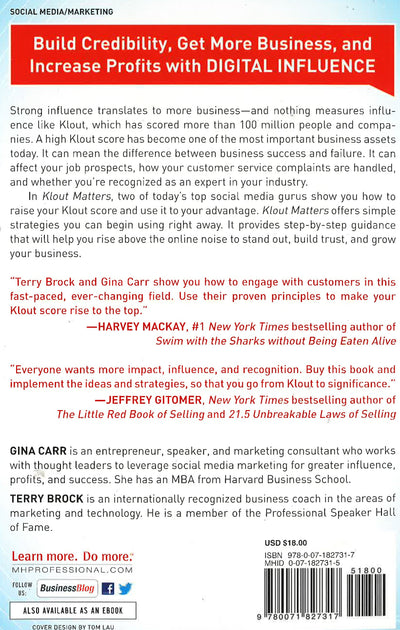 SOCIAL MEDIA/MARKETING

Build Credibility, Get More Business, and Increase Profits with DIGITAL INFLUENCE

Strong influence translates to more business—and nothing measures influence like Klout, which has scored more than 100 million people and companies. A high Klout score has become one of the most important business assets today. It can mean the difference between business success and failure. It can affect your job prospects, how your customer service complaints are handled, and whether you're recognized as an expert in your industry.

In Klout Matters, two of today's top social media gurus show you how to raise your Klout score and use it to your advantage. Klout Matters offers simple strategies you can begin using right away. It provides step-by-step guidance that will help you rise above the online noise to stand out, build trust, and grow your business.

"Terry Brock and Gina Carr show you how to engage with customers in this fast-paced, ever-changing field. Use their proven principles to make your Klout score rise to the top."
—HARVEY MACKAY, #1 New York Times bestselling author of Swim with the Sharks without Being Eaten Alive

"Everyone wants more impact, influence, and recognition. Buy this book and implement the ideas and strategies, so that you go from Klout to significance."
—JEFFREY GITOMER, New York Times bestselling author of The Little Red Book of Selling and 21.5 Unbreakable Laws of Selling

GINA CARR is an entrepreneur, speaker, and marketing consultant who works with thought leaders to leverage social media marketing for greater influence, profits, and success. She has an MBA from Harvard Business School.

TERRY BROCK is an internationally recognized business coach in the areas of marketing and technology. He is a member of the Professional Speaker Hall of Fame.

Learn more. Do more.
MHPROFESSIONAL.COM
FOLLOW US: BusinessBlog

ALSO AVAILABLE AS AN EBOOK

COVER DESIGN BY TOM LAU

USD $18.00
ISBN 978-0-07-182731-7
MHID 0-07-182731-5
51800
9 780071 827317